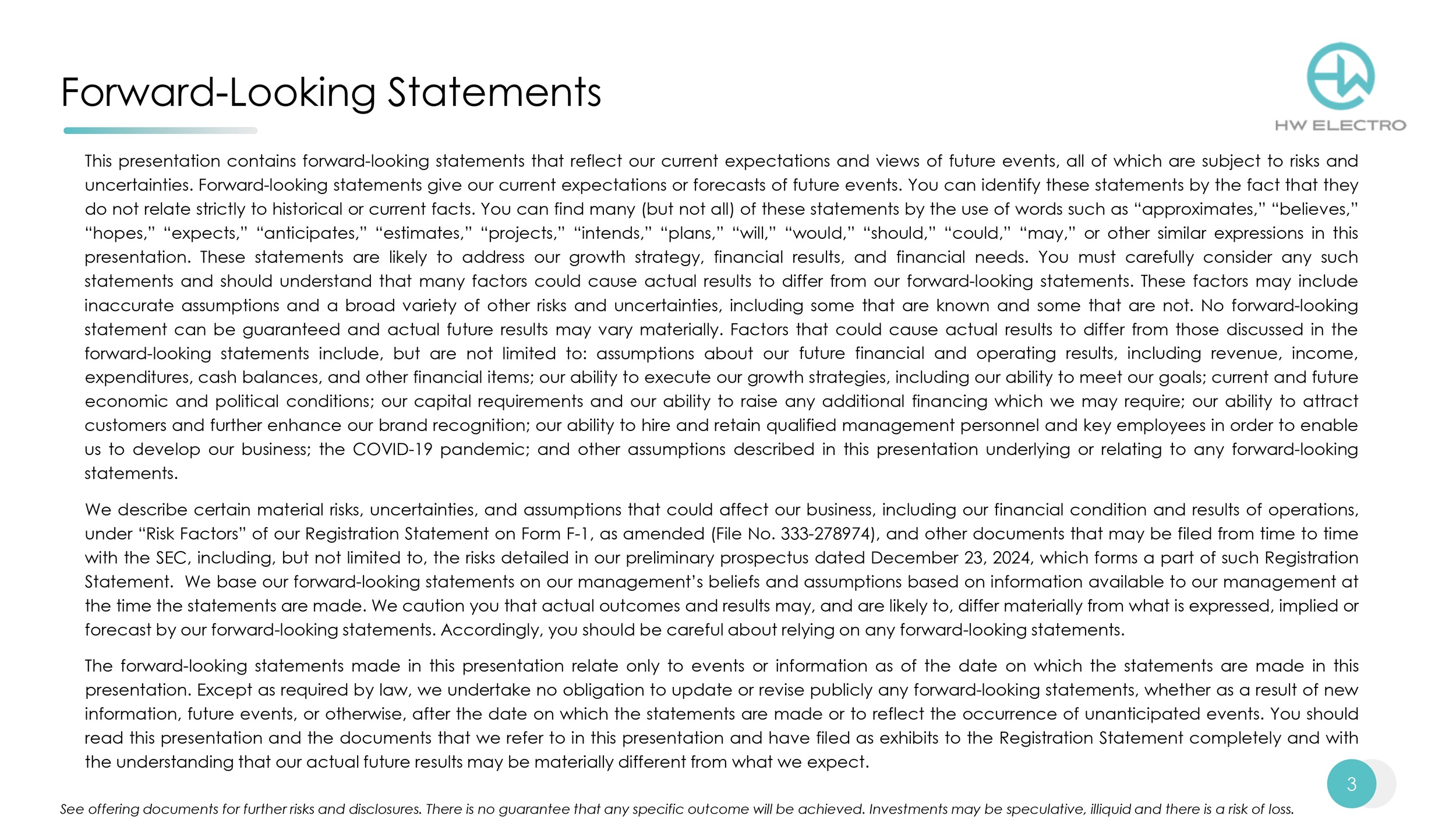 Forward-Looking Statements

HW ELECTRO

This presentation contains forward-looking statements that reflect our current expectations and views of future events, all of which are subject to risks and uncertainties. Forward-looking statements give our current expectations or forecasts of future events. You can identify these statements by the fact that they do not relate strictly to historical or current facts. You can find many (but not all) of these statements by the use of words such as “approximates,” “believes,” “hopes,” “expects,” “anticipates,” “estimates,” “projects,” “intends,” “plans,” “will,” “would,” “should,” “could,” “may,” or other similar expressions in this presentation. These statements are likely to address our growth strategy, financial results, and financial needs. You must carefully consider any such statements and should understand that many factors could cause actual results to differ from our forward-looking statements. These factors may include inaccurate assumptions and a broad variety of other risks and uncertainties, including some that are known and some that are not. No forward-looking statement can be guaranteed and actual future results may vary materially. Factors that could cause actual results to differ from those discussed in the forward-looking statements include, but are not limited to: assumptions about our future financial and operating results, including revenue, income, expenditures, cash balances, and other financial items; our ability to execute our growth strategies, including our ability to meet our goals; current and future economic and political conditions; our capital requirements and our ability to raise any additional financing which we may require; our ability to attract customers and further enhance our brand recognition; our ability to hire and retain qualified management personnel and key employees in order to enable us to develop our business; the COVID-19 pandemic; and other assumptions described in this presentation underlying or relating to any forward-looking statements.

We describe certain material risks, uncertainties, and assumptions that could affect our business, including our financial condition and results of operations, under “Risk Factors” of our Registration Statement on Form F-1, as amended (File No. 333-278974), and other documents that may be filed from time to time with the SEC, including, but not limited to, the risks detailed in our preliminary prospectus dated December 23, 2024, which forms a part of such Registration Statement. We base our forward-looking statements on our management’s beliefs and assumptions based on information available to our management at the time the statements are made. We caution you that actual outcomes and results may, and are likely to, differ materially from what is expressed, implied or forecast by our forward-looking statements. Accordingly, you should be careful about relying on any forward-looking statements.

The forward-looking statements made in this presentation relate only to events or information as of the date on which the statements are made in this presentation. Except as required by law, we undertake no obligation to update or revise publicly any forward-looking statements, whether as a result of new information, future events, or otherwise, after the date on which the statements are made or to reflect the occurrence of unanticipated events. You should read this presentation and the documents that we refer to in this presentation and have filed as exhibits to the Registration Statement completely and with the understanding that our actual future results may be materially different from what we expect.

3

See offering documents for further risks and disclosures. There is no guarantee that any specific outcome will be achieved. Investments may be speculative, illiquid and there is a risk of loss.